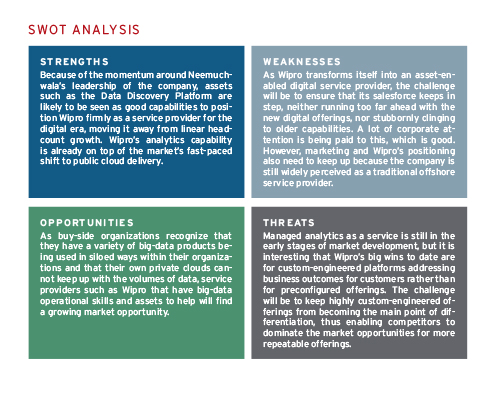 SWOT ANALYSIS

STRENGTHS

Because of the momentum around Neemuchwala's leadership of the company, assets such as the Data Discovery Platform are likely to be seen as good capabilities to position Wipro firmly as a service provider for the digital era, moving it away from linear headcount growth. Wipro's analytics capability is already on top of the market's fast-paced shift to public cloud delivery.

WEAKNESSES

As Wipro transforms itself into an asset-enabled digital service provider, the challenge will be to ensure that its salesforce keeps in step, neither running too far ahead with the new digital offerings, nor stubbornly clinging to older capabilities. A lot of corporate attention is being paid to this, which is good. However, marketing and Wipro's positioning also need to keep up because the company is still widely perceived as a traditional offshore service provider.

OPPORTUNITIES

As buy-side organizations recognize that they have a variety of big-data products being used in siloed ways within their organizations and that their own private clouds cannot keep up with the volumes of data, service providers such as Wipro that have big-data operational skills and assets to help will find a growing market opportunity.

THREATS

Managed analytics as a service is still in the early stages of market development, but it is interesting that Wipro's big wins to date are for custom-engineered platforms addressing business outcomes for customers rather than for preconfigured offerings. The challenge will be to keep highly custom-engineered offerings from becoming the main point of differentiation, thus enabling competitors to dominate the market opportunities for more repeatable offerings.